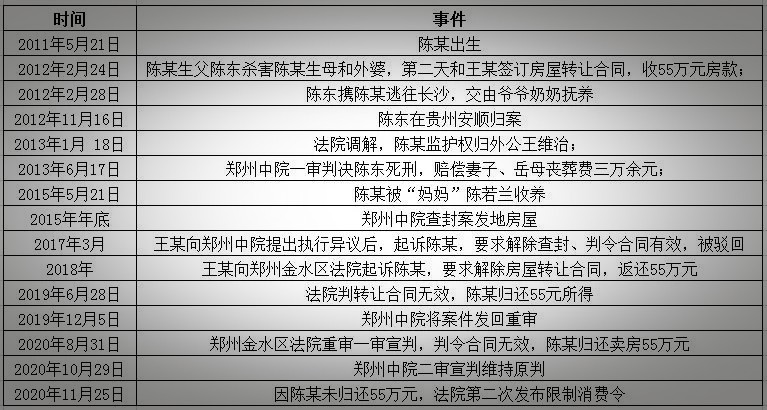 | 时间 | 事件 |
|---|---|
| 2011年5月21日 | 陈某出生 |
| 2012年2月24日 | 陈某生父陈东杀害陈某生母和外婆，第二天和王某签订房屋转让合同，收55万元房款； |
| 2012年2月28日 | 陈东携陈某逃往长沙，交由爷爷奶奶抚养 |
| 2012年11月16日 | 陈东在贵州安顺归案 |
| 2013年1月 18日 | 法院调解，陈某监护权归外公王维治； |
| 2013年6月17日 | 郑州中院一审判决陈东死刑，赔偿妻子、岳母丧葬费三万余元； |
| 2015年5月21日 | 陈某被“妈妈”陈若兰收养 |
| 2015年年底 | 郑州中院查封案发地房屋 |
| 2017年3月 | 王某向郑州中院提出执行异议后，起诉陈某，要求解除查封、判令合同有效，被驳回 |
| 2018年 | 王某向郑州金水区法院起诉陈某，要求解除房屋转让合同，返还55万元 |
| 2019年6月28日 | 法院判转让合同无效，陈某归还55元所得 |
| 2019年12月5日 | 郑州中院将案件发回重审 |
| 2020年8月31日 | 郑州金水区法院重审一审宣判，判令合同无效，陈某归还卖房55万元 |
| 2020年10月29日 | 郑州中院二审宣判维持原判 |
| 2020年11月25日 | 因陈某未归还55万元，法院第二次发布限制消费令 |